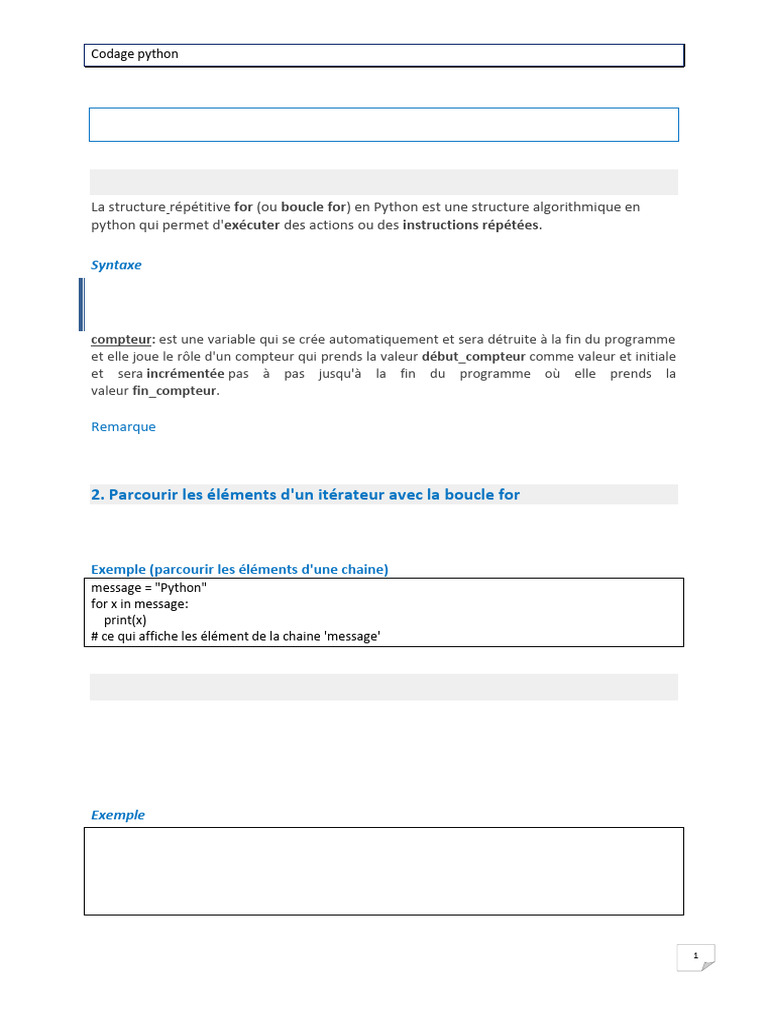 Codage python

La structure répétitive for (ou boucle for) en Python est une structure algorithmique en python qui permet d'exécuter des actions ou des instructions répétées.

Syntaxe

compteur: est une variable qui se crée automatiquement et sera détruite à la fin du programme et elle joue le rôle d'un compteur qui prends la valeur début_compteur comme valeur et initiale et sera incrémentée pas à pas jusqu'à la fin du programme où elle prends la valeur fin_compteur.

Remarque

2. Parcourir les éléments d'un itérateur avec la boucle for

Exemple (parcourir les éléments d'une chaine)

message = "Python"
for x in message:
    print(x)
# ce qui affiche les élément de la chaine 'message'

Exemple

1